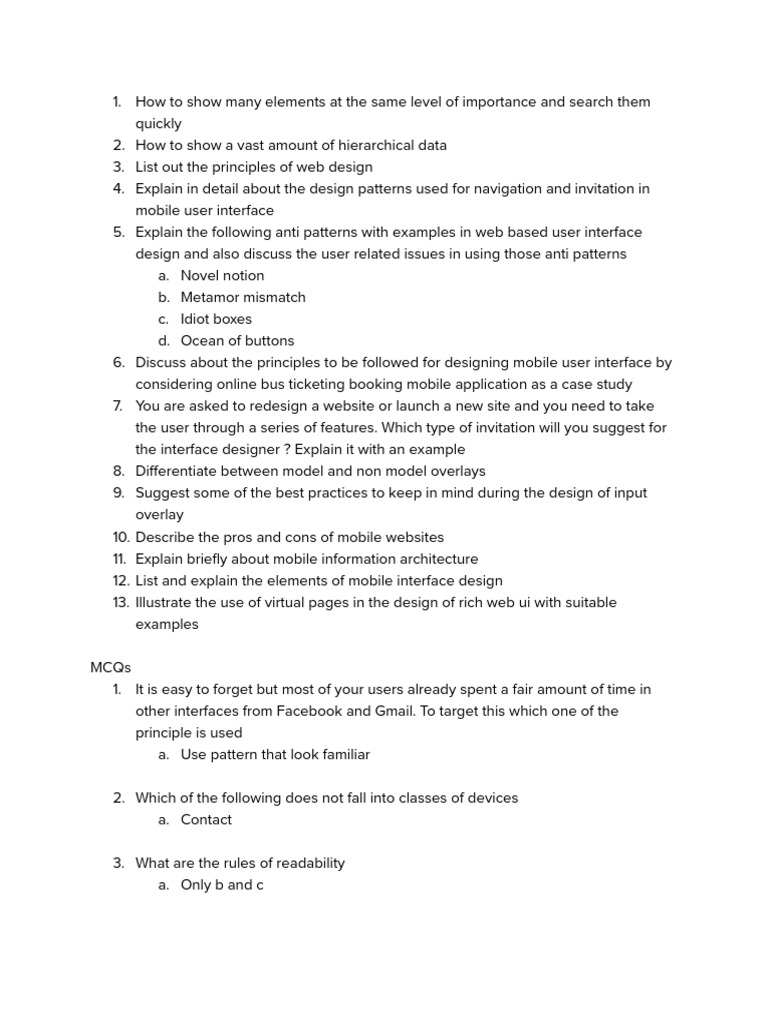 1. How to show many elements at the same level of importance and search them quickly
2. How to show a vast amount of hierarchical data
3. List out the principles of web design
4. Explain in detail about the design patterns used for navigation and invitation in mobile user interface
5. Explain the following anti patterns with examples in web based user interface design and also discuss the user related issues in using those anti patterns
a. Novel notion
b. Metamor mismatch
c. Idiot boxes
d. Ocean of buttons
6. Discuss about the principles to be followed for designing mobile user interface by considering online bus ticketing booking mobile application as a case study
7. You are asked to redesign a website or launch a new site and you need to take the user through a series of features. Which type of invitation will you suggest for the interface designer ? Explain it with an example
8. Differentiate between model and non model overlays
9. Suggest some of the best practices to keep in mind during the design of input overlay
10. Describe the pros and cons of mobile websites
11. Explain briefly about mobile information architecture
12. List and explain the elements of mobile interface design
13. Illustrate the use of virtual pages in the design of rich web ui with suitable examples

MCQs
1. It is easy to forget but most of your users already spent a fair amount of time in other interfaces from Facebook and Gmail. To target this which one of the principle is used
a. Use pattern that look familiar

2. Which of the following does not fall into classes of devices
a. Contact

3. What are the rules of readability
a. Only b and c